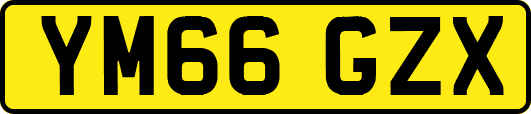 YM66 GZX